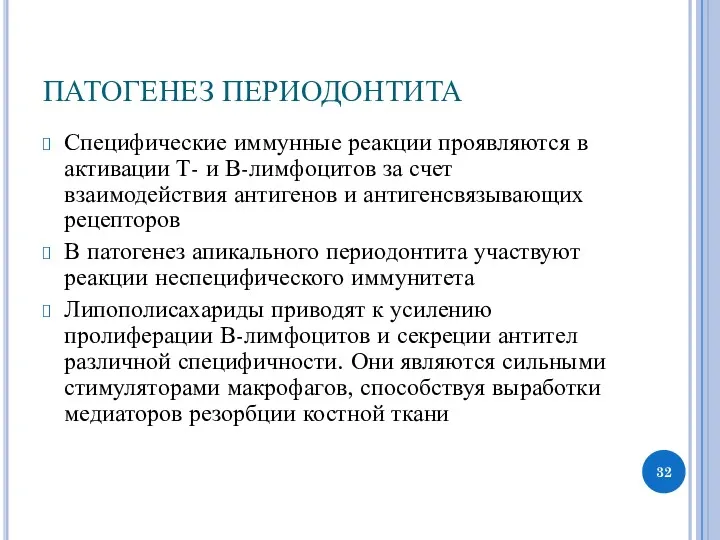 ПАТОГЕНЕЗ ПЕРИОДОНТИТА

Специфические иммунные реакции проявляются в активации Т- и В-лимфоцитов за счет взаимодействия антигенов и антигенсвязывающих рецепторов

В патогенез апикального периодонтита участвуют реакции неспецифического иммунитета

Липополисахариды приводят к усилению пролиферации В-лимфоцитов и секреции антител различной специфичности. Они являются сильными стимуляторами макрофагов, способствуя выработки медиаторов резорбции костной ткани

32